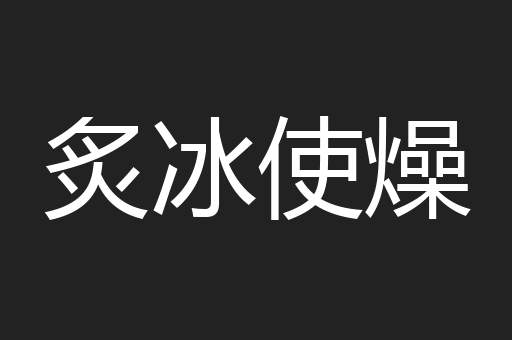 炙冰使燥